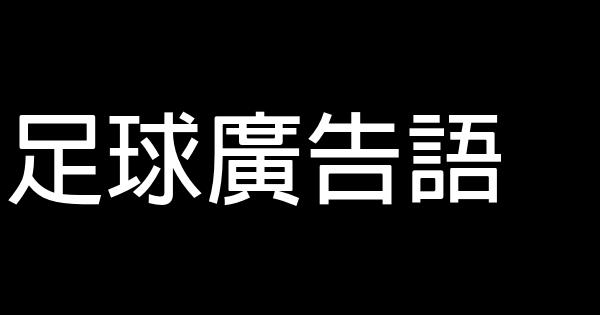 足球廣告語